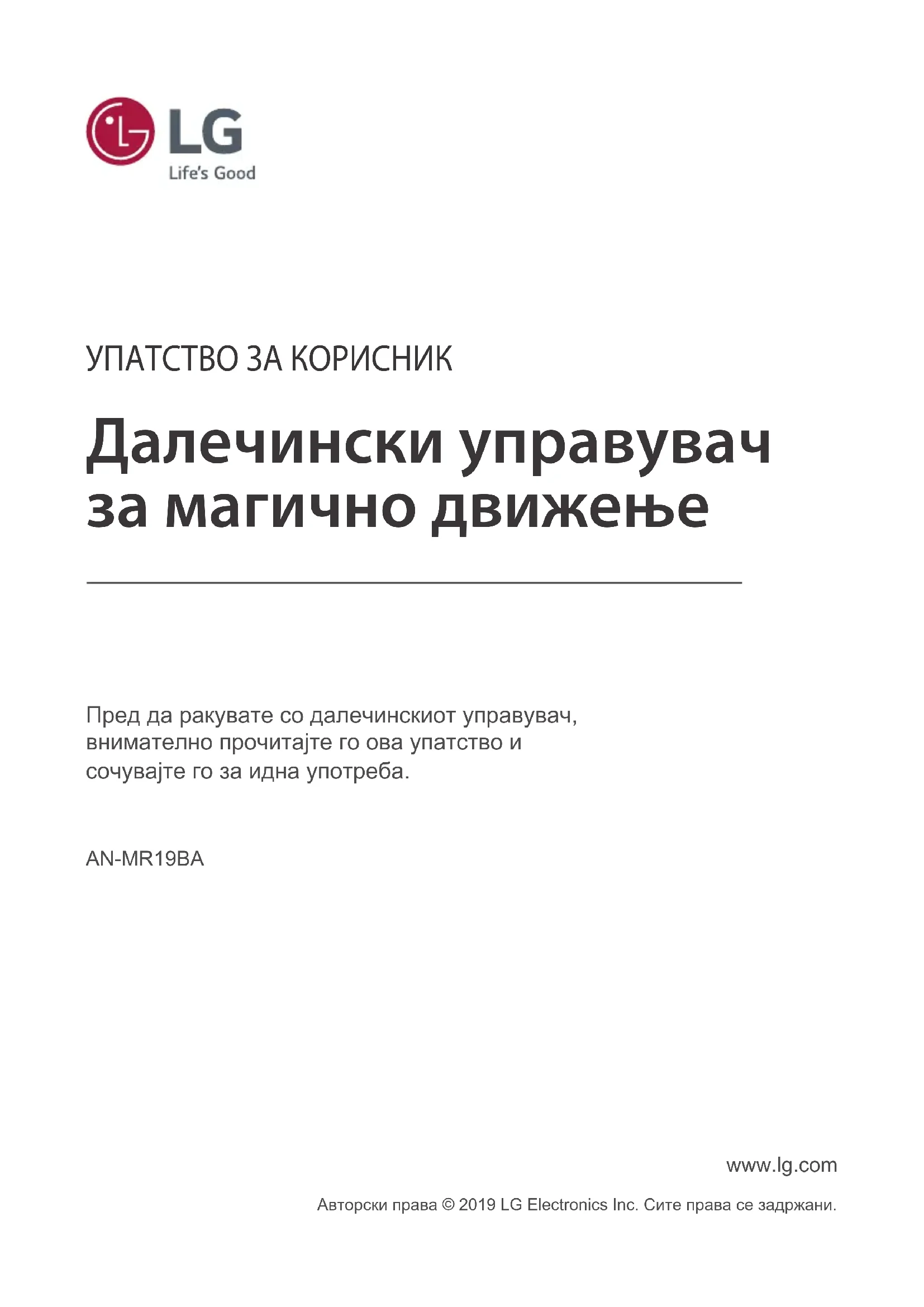 LG
Life's Good

УПАТСТВО ЗА КОРИСНИК

Далечински управувач за магично движење

Пред да ракувате со далечинскиот управувач, внимателно прочитајте го ова упатство и сочувајте го за идна употреба.

AN-MR19BA

www.lg.com

Авторски права © 2019 LG Electronics Inc. Сите права се задржани.